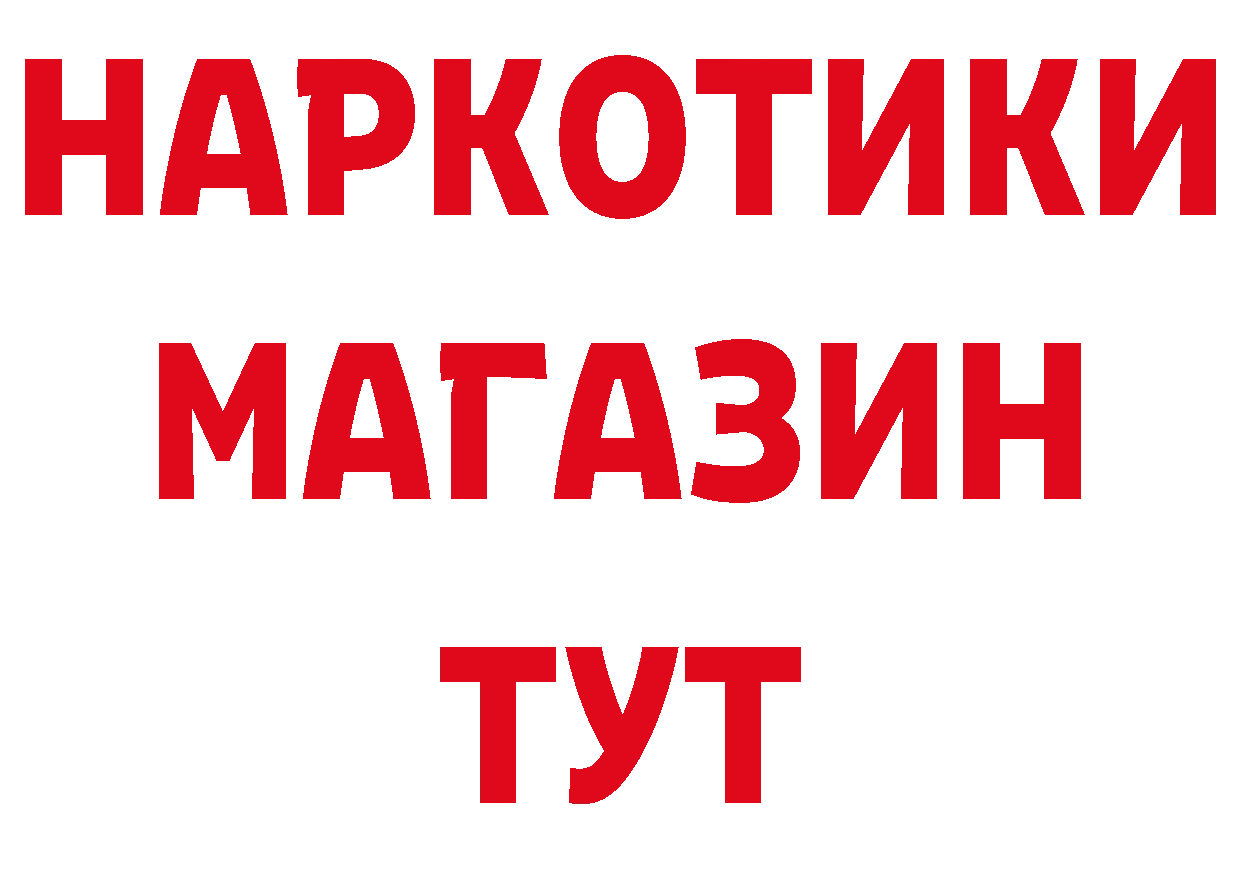 НАРКОТИКИ МАГАЗИН ТУТ